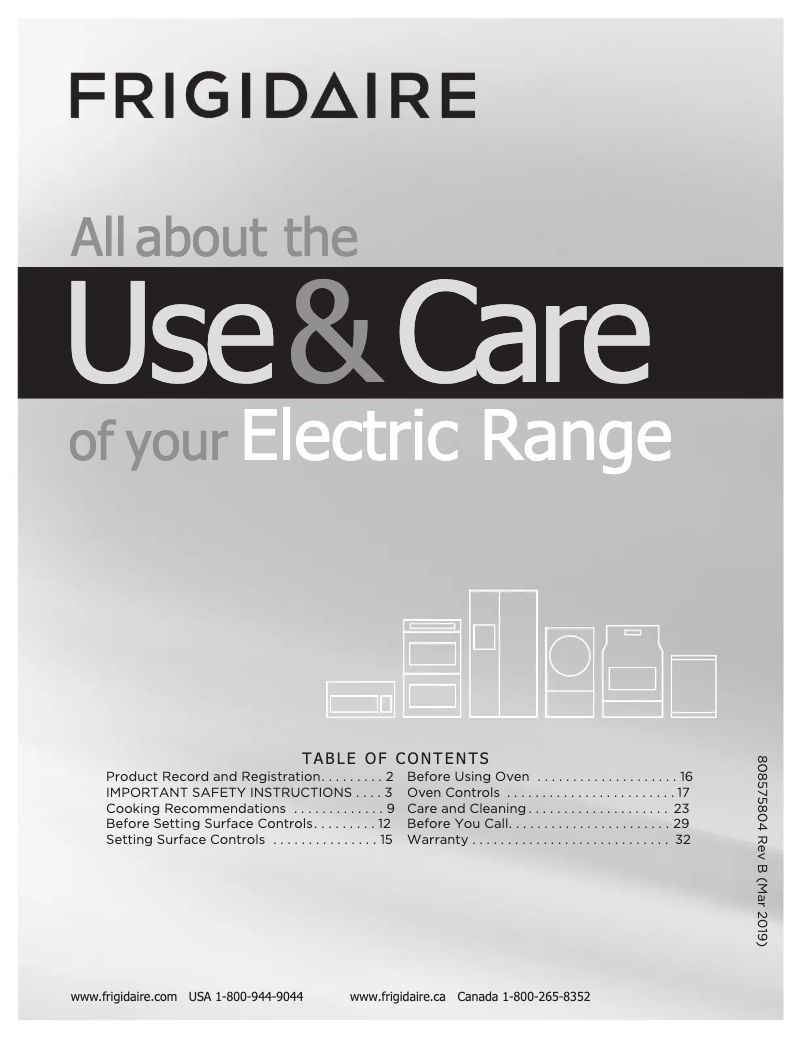 FRIGIDAIRE

All about the
Use & Care
of your Electric Range

TABLE OF CONTENTS

Product Record and Registration. . . . . . . . . 2
IMPORTANT SAFETY INSTRUCTIONS . . . . 3
Cooking Recommendations . . . . . . . . . . . . . 9
Before Setting Surface Controls. . . . . . . . . 12
Setting Surface Controls . . . . . . . . . . . . . . . 15

Before Using Oven . . . . . . . . . . . . . . . . . . . . 16
Oven Controls . . . . . . . . . . . . . . . . . . . . . . . . 17
Care and Cleaning . . . . . . . . . . . . . . . . . . . . 23
Before You Call. . . . . . . . . . . . . . . . . . . . . . . 29
Warranty . . . . . . . . . . . . . . . . . . . . . . . . . . . . 32

808575804 Rev B (Mar 2019)

www.frigidaire.com USA 1-800-944-9044 www.frigidaire.ca Canada 1-800-265-8352